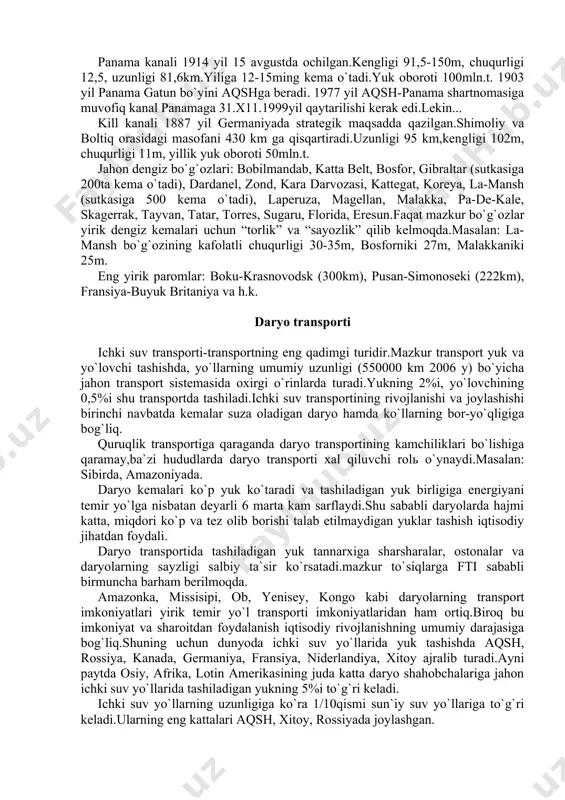 Panama kanali 1914 yil 15 avgustda ochilgan.Kengligi 91,5-150m, chuqurligi 12,5, uzunligi 81,6km.Yiliga 12-15ming kema o`tadi.Yuk oboroti 100mln.t. 1903 yil Panama Gatun bo`yini AQSHga beradi. 1977 yil AQSH-Panama shartnomasiga muvofiq kanal Panamaga 31.X11.1999yil qaytarilishi kerak edi.Lekin...

Kill kanali 1887 yil Germaniyada strategik maqsadda qazilgan.Shimoliy va Boltiq orasidagi masofani 430 km ga qisqartiradi.Uzunligi 95 km,kengligi 102m, chuqurligi 11m, yillik yuk oboroti 50mln.t.

Jahon dengiz bo`g`ozlari: Bobilmandab, Katta Belt, Bosfor, Gibraltar (sutkasiga 200ta kema o`tadi), Dardanel, Zond, Kara Darvozasi, Kattegat, Koreya, La-Mansh (sutkasiga 500 kema o`tadi), Laperuza, Magellan, Malakka, Pa-De-Kale, Skagerrak, Tayvan, Tatar, Torres, Sugaru, Florida, Eresun.Faqat mazkur bo`g`ozlar yirik dengiz kemalari uchun “torlik” va “sayozlik” qilib kelmoqda.Masalan: La-Mansh bo`g`ozining kafolatli chuqurligi 30-35m, Bosforniki 27m, Malakkaniki 25m.

Eng yirik paromlar: Boku-Krasnovodsk (300km), Pusan-Simonoseki (222km), Fransiya-Buyuk Britaniya va h.k.

Daryo transporti

Ichki suv transporti-transportning eng qadimgi turidir.Mazkur transport yuk va yo`lovchi tashishda, yo`llarning umumiy uzunligi (550000 km 2006 y) bo`yicha jahon transport sistemasida oxirgi o`rinlarda turadi.Yukning 2%i, yo`lovchining 0,5%i shu transportda tashiladi.Ichki suv transportining rivojlanishi va joylashishi birinchi navbatda kemalar suza oladigan daryo hamda ko`llarning bor-yo`qligiga bog`liq.

Quruqlik transportiga qaraganda daryo transportining kamchiliklari bo`lishiga qaramay,ba`zi hududlarda daryo transporti xal qiluvchi rolь o`ynaydi.Masalan: Sibirda, Amazoniyada.

Daryo kemalari ko`p yuk ko`taradi va tashiladigan yuk birligiga energiyani temir yo`lga nisbatan deyarli 6 marta kam sarflaydi.Shu sababli daryolarda hajmi katta, miqdori ko`p va tez olib borishi talab etilmaydigan yuklar tashish iqtisodiy jihatdan foydali.

Daryo transportida tashiladigan yuk tannarxiga sharsharalar, ostonalar va daryolarning sayzligi salbiy ta`sir ko`rsatadi.mazkur to`siqlarga FTI sababli birmuncha barham berilmoqda.

Amazonka, Missisipi, Ob, Yenisey, Kongo kabi daryolarning transport imkoniyatlari yirik temir yo`l transporti imkoniyatlaridan ham ortiq.Biroq bu imkoniyat va sharoitdan foydalanish iqtisodiy rivojlanishning umumiy darajasiga bog`liq.Shuning uchun dunyoda ichki suv yo`llarida yuk tashishda AQSH, Rossiya, Kanada, Germaniya, Fransiya, Niderlandiya, Xitoy ajralib turadi.Ayni paytda Osiy, Afrika, Lotin Amerikasining juda katta daryo shahobchalariga jahon ichki suv yo`llarida tashiladigan yukning 5%i to`g`ri keladi.

Ichki suv yo`llarning uzunligiga ko`ra 1/10qismi sun`iy suv yo`llariga to`g`ri keladi.Ularning eng kattalari AQSH, Xitoy, Rossiyada joylashgan.